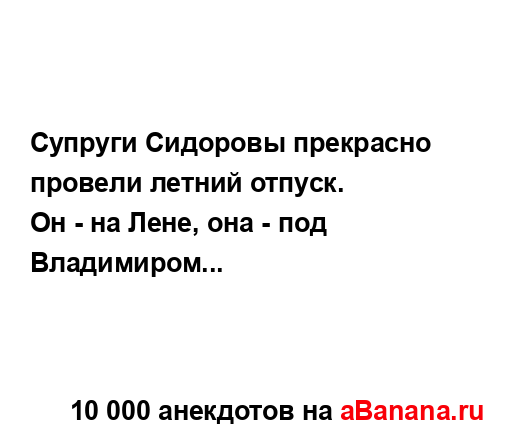 Супруги Сидоровы прекрасно провели летний отпуск.
Он - на Лене, она - под Владимиром...

10 000 анекдотов на aBanana.ru